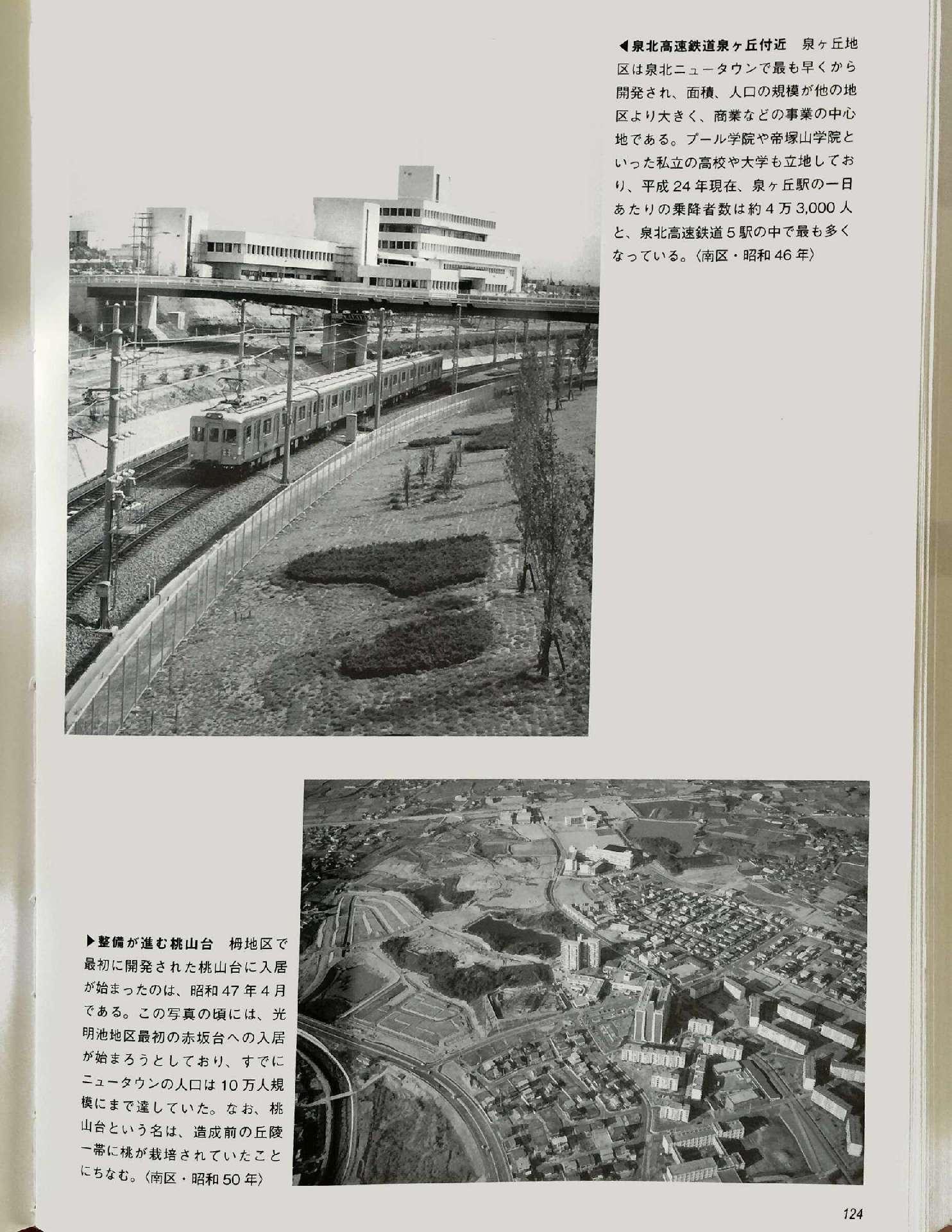 ◀泉北高速鉄道泉ヶ丘付近　泉ヶ丘地区は泉北ニュータウンで最も早くから開発され、面積、人口の規模が他の地区より大きく、商業などの事業の中心地である。プール学院や帝塚山学院といった私立の高校や大学も立地しており、平成24年現在、泉ヶ丘駅の一日あたりの乗降者数は約4万3,000人と、泉北高速鉄道5駅の中で最も多くなっている。〈南区・昭和46年〉

▶整備が進む桃山台　栂地区で最初に開発された桃山台に入居が始まったのは、昭和47年4月である。この写真の頃には、光明池地区最初の赤坂台への入居が始まろうとしており、すでにニュータウンの人口は10万人規模にまで達していた。なお、桃山台という名は、造成前の丘陵一帯に桃が栽培されていたことにちなむ。〈南区・昭和50年〉

124